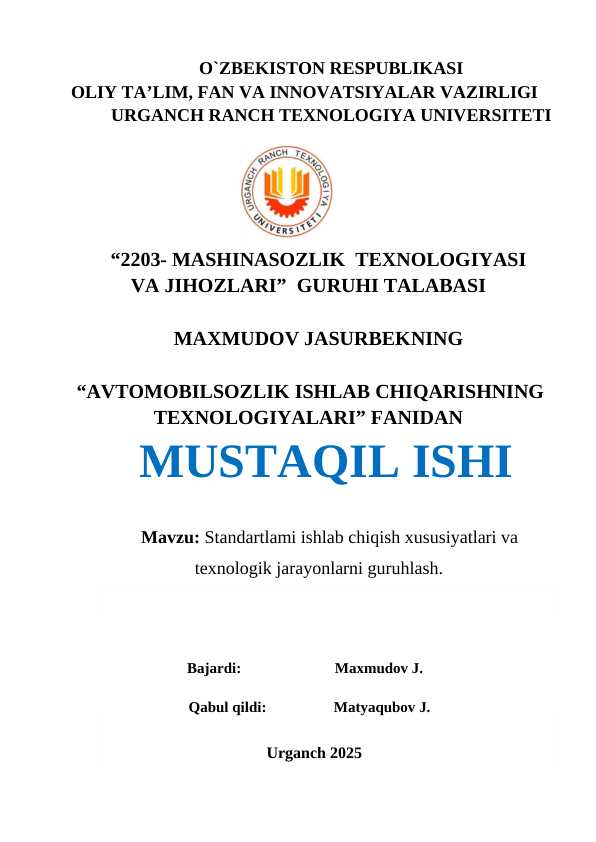 O`ZBEKISTON RESPUBLIKASI
OLIY TA’LIM, FAN VA INNOVATSIYALAR VAZIRLIGI
URGANCH RANCH TEXNOLOGIYA UNIVERSITETI

URGANCH RANCH TEXNOLOGIYA UNIVERSITETI

“2203- MASHINASOZLIK TEXNOLOGIYASI VA JIHOZLARI” GURUHI TALABASI

MAXMUDOV JASURBEKNING

“AVTOMOBILSOZLIK ISHLAB CHIQARISHNING TEXNOLOGIYALARI” FANIDAN

MUSTAQIL ISHI

Mavzu: Standartlami ishlab chiqish xususiyatlari va texnologik jarayonlarni guruhlash.

Bajardi: Maxmudov J.

Qabul qildi: Matyaqubov J.

Urganch 2025